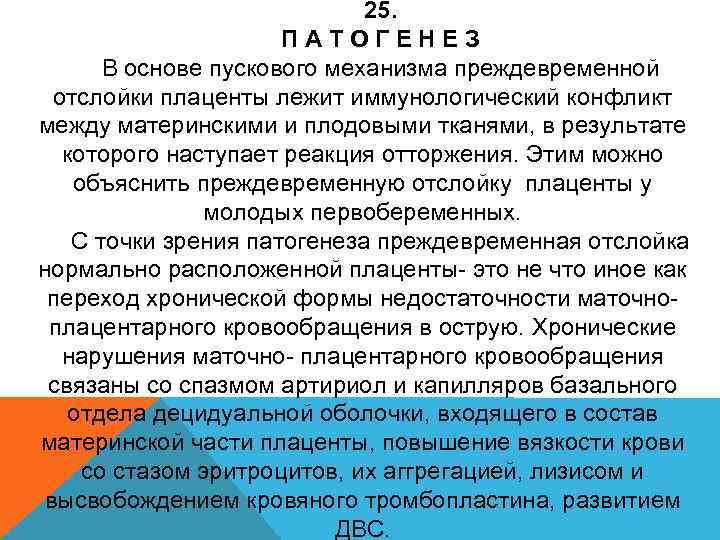 25.
П А Т О Г Е Н Е З

В основе пускового механизма преждевременной отслойки плаценты лежит иммунологический конфликт между материнскими и плодовыми тканями, в результате которого наступает реакция отторжения. Этим можно объяснить преждевременную отслойку плаценты у молодых первобеременных.

С точки зрения патогенеза преждевременная отслойка нормально расположенной плаценты- это не что иное как переход хронической формы недостаточности маточно-плацентарного кровообращения в острую. Хронические нарушения маточно- плацентарного кровообращения связаны со спазмом артириол и капилляров базального отдела децидуальной оболочки, входящего в состав материнской части плаценты, повышение вязкости крови со стазом эритроцитов, их аггрегацией, лизисом и высвобождением кровяного тромбопластина, развитием ДВС.